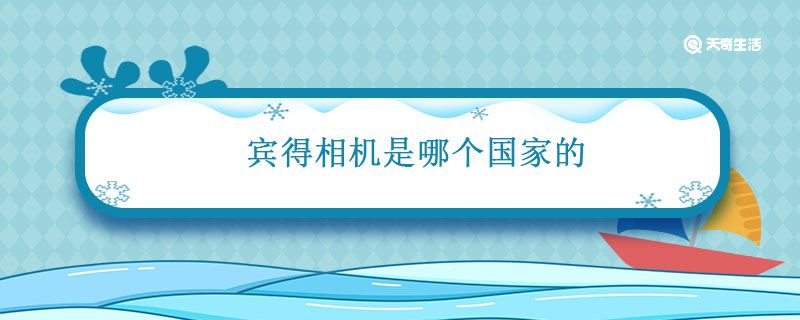 天奇生活

宾得相机是哪个国家的